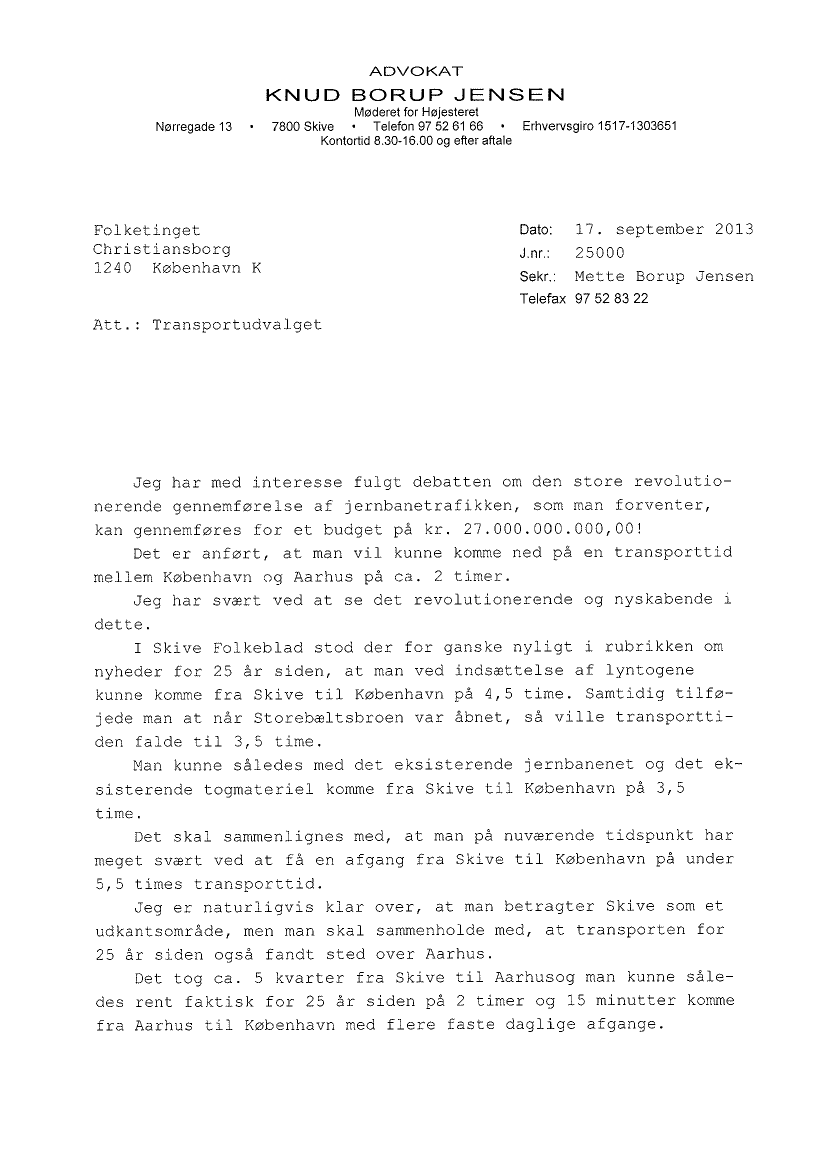 ADVOKAT
KNUD BORUP JENSEN
Møderet for Højesteret
Nørregade 13 • 7800 Skive • Telefon 97 52 61 66 • Erhvervsgiro 1517-1303651
Kontortid 8.30-16.00 og efter aftale

Folketinget
Christiansborg
1240 København K

Dato: 17. september 2013
J.nr.: 25000
Sekr.: Mette Borup Jensen
Telefax 97 52 83 22

Att.: Transportudvalget

Jeg har med interesse fulgt debatten om den store revolutionerende gennemførelse af jernbanetrafikken, som man forventer, kan gennemføres for et budget på kr. 27.000.000.000,00!

Det er anført, at man vil kunne komme ned på en transporttid mellem København og Aarhus på ca. 2 timer.

Jeg har svært ved at se det revolutionerende og nyskabende i dette.

I Skive Folkeblad stod der for ganske nyligt i rubrikken om nyheder for 25 år siden, at man ved indsættelse af lyntogene kunne komme fra Skive til København på 4,5 time. Samtidig tilføjede man at når Storebæltsbroen var åbnet, så ville transporttiden falde til 3,5 time.

Man kunne således med det eksisterende jernbanenet og det eksisterende togmateriel komme fra Skive til København på 3,5 time.

Det skal sammenlignes med, at man på nuværende tidspunkt har meget svært ved at få en afgang fra Skive til København på under 5,5 times transporttid.

Jeg er naturligvis klar over, at man betragter Skive som et udkantsområde, men man skal sammenholde med, at transporten for 25 år siden også fandt sted over Aarhus.

Det tog ca. 5 kvarter fra Skive til Aarhusog man kunne således rent faktisk for 25 år siden på 2 timer og 15 minutter komme fra Aarhus til København med flere faste daglige afgange.